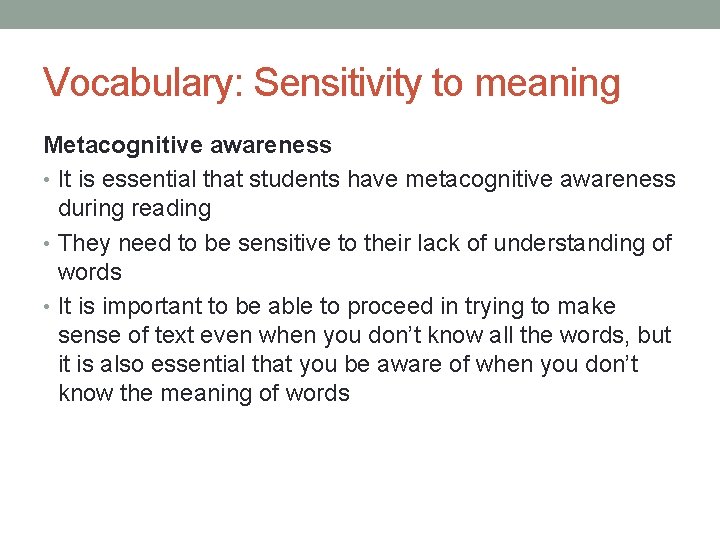 Vocabulary: Sensitivity to meaning

Metacognitive awareness

• It is essential that students have metacognitive awareness during reading
• They need to be sensitive to their lack of understanding of words
• It is important to be able to proceed in trying to make sense of text even when you don’t know all the words, but it is also essential that you be aware of when you don’t know the meaning of words